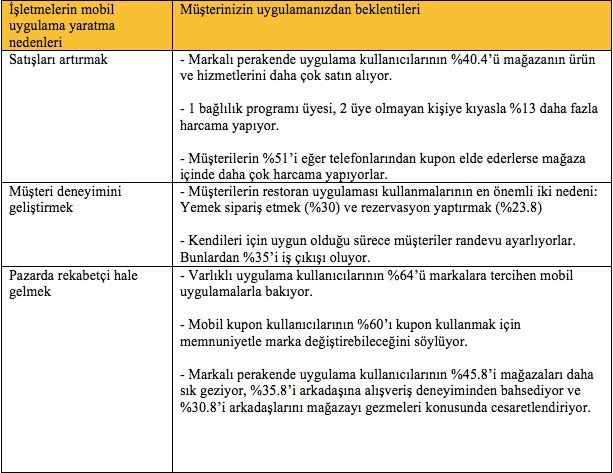 | İşletmelerin mobil uygulama yaratma nedenleri | Müşterinizin uygulamanızdan beklentileri |
|---|---|
| Satışları artırmak | - Markalı perakende uygulama kullanıcılarının %40.4'ü mağazanın ürün ve hizmetlerini daha çok satın alıyor.<br><br>- 1 bağlılık programı üyesi, 2 üye olmayan kişiye kıyasla %13 daha fazla harcama yapıyor.<br><br>- Müşterilerin %51'i eğer telefonlarından kupon elde ederlerse mağaza içinde daha çok harcama yapıyorlar. |
| Müşteri deneyimini geliştirmek | - Müşterilerin restoran uygulaması kullanmalarının en önemli iki nedeni: Yemek sipariş etmek (%30) ve rezervasyon yaptırmak (%23.8)<br><br>- Kendileri için uygun olduğu sürece müşteriler randevu ayarlıyorlar. Bunlardan %35'i iş çıkışı oluyor. |
| Pazarda rekabetçi hale gelmek | - Varlıklı uygulama kullanıcılarının %64'ü markalara tercihen mobil uygulamalarla bakıyor.<br><br>- Mobil kupon kullanıcılarının %60'ı kupon kullanmak için memnuniyetle marka değiştirebileceğini söylüyor.<br><br>- Markalı perakende uygulama kullanıcılarının %45.8'i mağazaları daha sık geziyor, %35.8'i arkadaşına alışveriş deneyiminden bahsediyor ve %30.8'i arkadaşlarını mağazayı gezmeleri konusunda cesaretlendiriyor. |